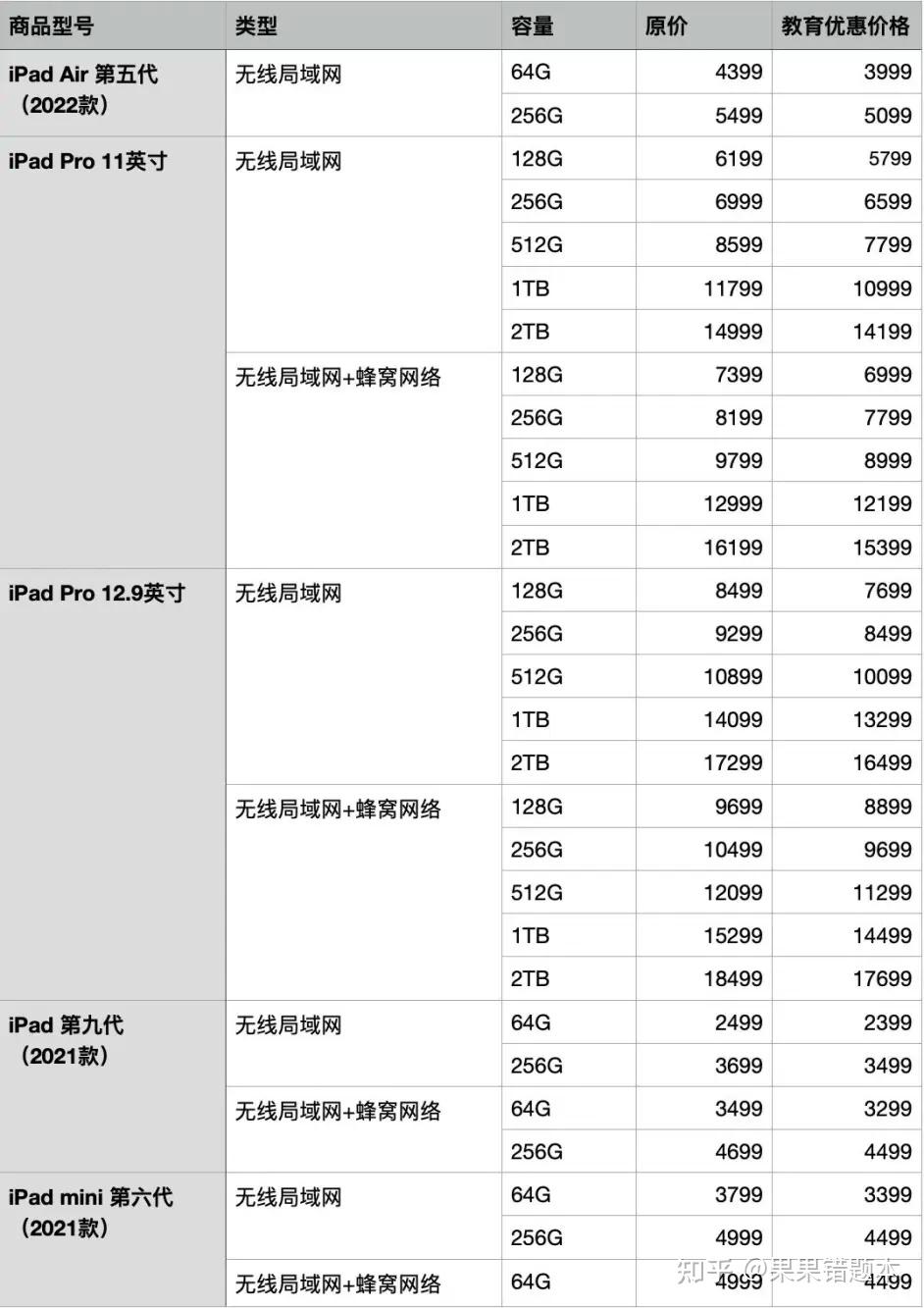 | 商品型号 | 类型 | 容量 | 原价 | 教育优惠价格 |
|---|---|---|---|---|
| iPad Air 第五代（2022款） | 无线局域网 | 64G | 4399 | 3999 |
| | | 256G | 5499 | 5099 |
| iPad Pro 11英寸 | 无线局域网 | 128G | 6199 | 5799 |
| | | 256G | 6999 | 6599 |
| | | 512G | 8599 | 7799 |
| | | 1TB | 11799 | 10999 |
| | | 2TB | 14999 | 14199 |
| | 无线局域网+蜂窝网络 | 128G | 7399 | 6999 |
| | | 256G | 8199 | 7799 |
| | | 512G | 9799 | 8999 |
| | | 1TB | 12999 | 12199 |
| | | 2TB | 16199 | 15399 |
| iPad Pro 12.9英寸 | 无线局域网 | 128G | 8499 | 7699 |
| | | 256G | 9299 | 8499 |
| | | 512G | 10899 | 10099 |
| | | 1TB | 14099 | 13299 |
| | | 2TB | 17299 | 16499 |
| | 无线局域网+蜂窝网络 | 128G | 9699 | 8899 |
| | | 256G | 10499 | 9699 |
| | | 512G | 12099 | 11299 |
| | | 1TB | 15299 | 14499 |
| | | 2TB | 18499 | 17699 |
| iPad 第九代（2021款） | 无线局域网 | 64G | 2499 | 2399 |
| | | 256G | 3699 | 3499 |
| | 无线局域网+蜂窝网络 | 64G | 3499 | 3299 |
| | | 256G | 4699 | 4499 |
| iPad mini 第六代（2021款） | 无线局域网 | 64G | 3799 | 3399 |
| | | 256G | 4999 | 4499 |
| | 无线局域网+蜂窝网络 | 64G | 4999 | 4499 |

知乎 @果果错题本